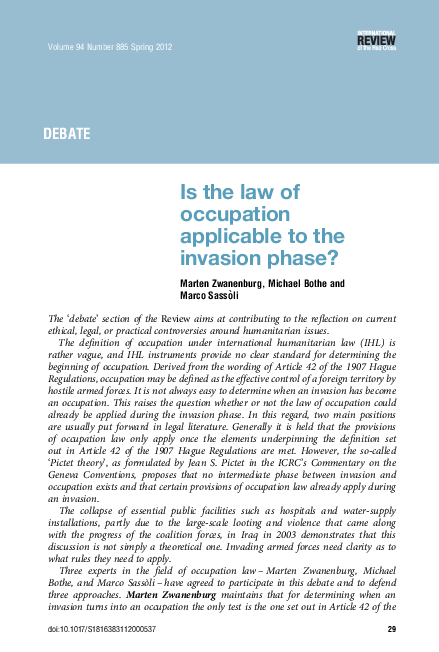 Volume 94 Number 885 Spring 2012

INTERNATIONAL
REVIEW
of the Red Cross

DEBATE

Is the law of occupation applicable to the invasion phase?

Marten Zwanenburg, Michael Bothe and Marco Sassòli

The 'debate' section of the Review aims at contributing to the reflection on current ethical, legal, or practical controversies around humanitarian issues.

The definition of occupation under international humanitarian law (IHL) is rather vague, and IHL instruments provide no clear standard for determining the beginning of occupation. Derived from the wording of Article 42 of the 1907 Hague Regulations, occupation may be defined as the effective control of a foreign territory by hostile armed forces. It is not always easy to determine when an invasion has become an occupation. This raises the question whether or not the law of occupation could already be applied during the invasion phase. In this regard, two main positions are usually put forward in legal literature. Generally it is held that the provisions of occupation law only apply once the elements underpinning the definition set out in Article 42 of the 1907 Hague Regulations are met. However, the so-called 'Pictet theory', as formulated by Jean S. Pictet in the ICRC's Commentary on the Geneva Conventions, proposes that no intermediate phase between invasion and occupation exists and that certain provisions of occupation law already apply during an invasion.

The collapse of essential public facilities such as hospitals and water-supply installations, partly due to the large-scale looting and violence that came along with the progress of the coalition forces, in Iraq in 2003 demonstrates that this discussion is not simply a theoretical one. Invading armed forces need clarity as to what rules they need to apply.

Three experts in the field of occupation law – Marten Zwanenburg, Michael Bothe, and Marco Sassòli – have agreed to participate in this debate and to defend three approaches. Marten Zwanenburg maintains that for determining when an invasion turns into an occupation the only test is the one set out in Article 42 of the

doi:10.1017/S1816383112000537

29